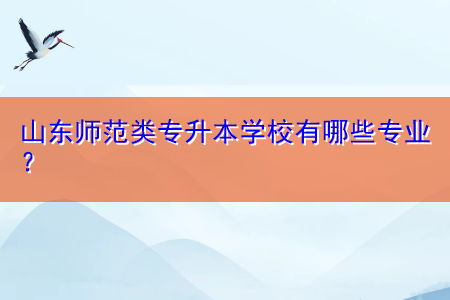 山东师范类专升本学校有哪些专业？